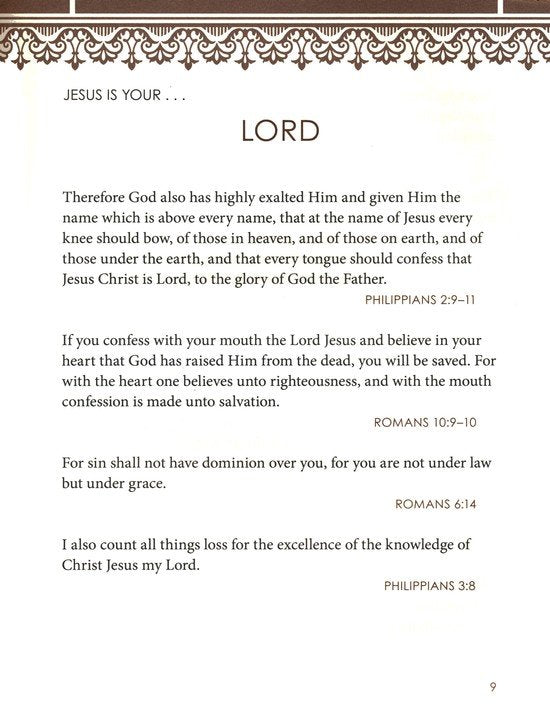 JESUS IS YOUR . . .

LORD

Therefore God also has highly exalted Him and given Him the name which is above every name, that at the name of Jesus every knee should bow, of those in heaven, and of those on earth, and of those under the earth, and that every tongue should confess that Jesus Christ is Lord, to the glory of God the Father.

PHILIPPIANS 2:9–11

If you confess with your mouth the Lord Jesus and believe in your heart that God has raised Him from the dead, you will be saved. For with the heart one believes unto righteousness, and with the mouth confession is made unto salvation.

ROMANS 10:9–10

For sin shall not have dominion over you, for you are not under law but under grace.

ROMANS 6:14

I also count all things loss for the excellence of the knowledge of Christ Jesus my Lord.

PHILIPPIANS 3:8

9